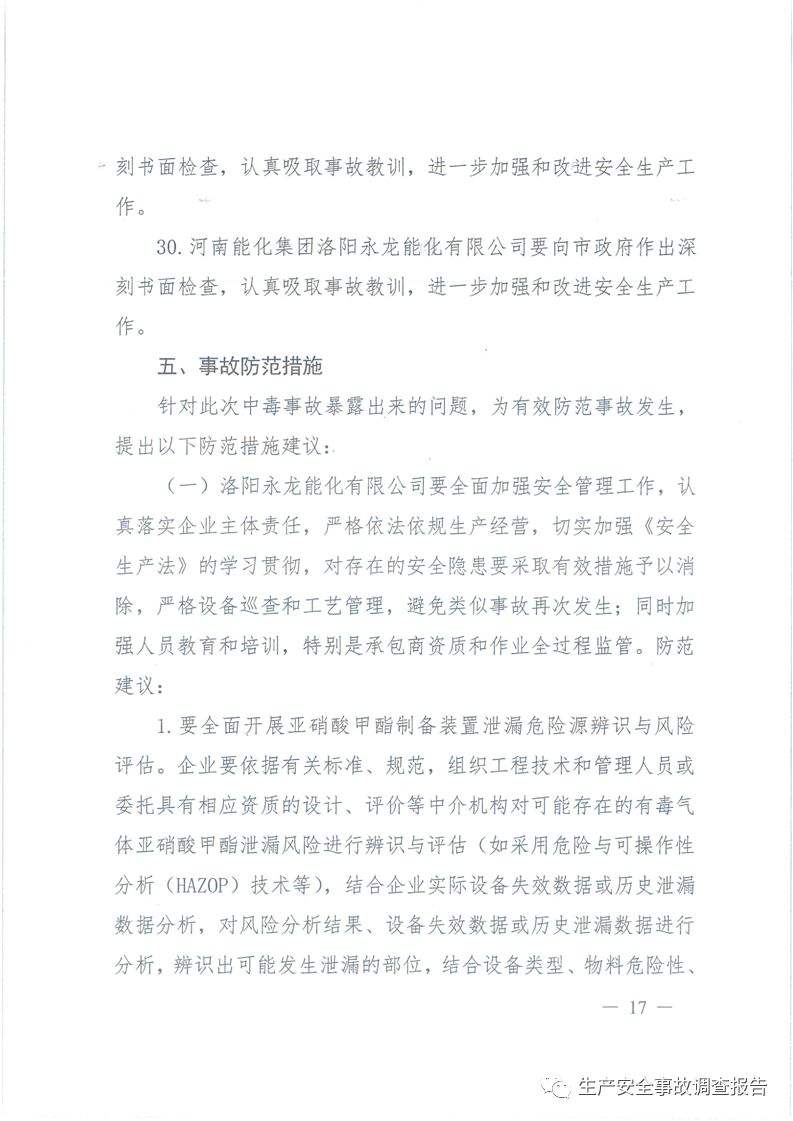 刻书面检查，认真吸取事故教训，进一步加强和改进安全生产工作。

30.河南能化集团洛阳永龙能化有限公司要向市政府作出深刻书面检查，认真吸取事故教训，进一步加强和改进安全生产工作。

五、事故防范措施

针对此次中毒事故暴露出来的问题，为有效防范事故发生，提出以下防范措施建议：

（一）洛阳永龙能化有限公司要全面加强安全管理工作，认真落实企业主体责任，严格依法依规生产经营，切实加强《安全生产法》的学习贯彻，对存在的安全隐患要采取有效措施予以消除，严格设备巡查和工艺管理，避免类似事故再次发生；同时加强人员教育和培训，特别是承包商资质和作业全过程监管。防范建议：

1.要全面开展亚硝酸甲酯制备装置泄漏危险源辨识与风险评估。企业要依据有关标准、规范，组织工程技术和管理人员或委托具有相应资质的设计、评价等中介机构对可能存在的有毒气体亚硝酸甲酯泄漏风险进行辨识与评估（如采用危险与可操作性分析（HAZOP）技术等），结合企业实际设备失效数据或历史泄漏数据分析，对风险分析结果、设备失效数据或历史泄漏数据进行分析，辨识出可能发生泄漏的部位，结合设备类型、物料危险性、

— 17 —

生产安全事故调查报告